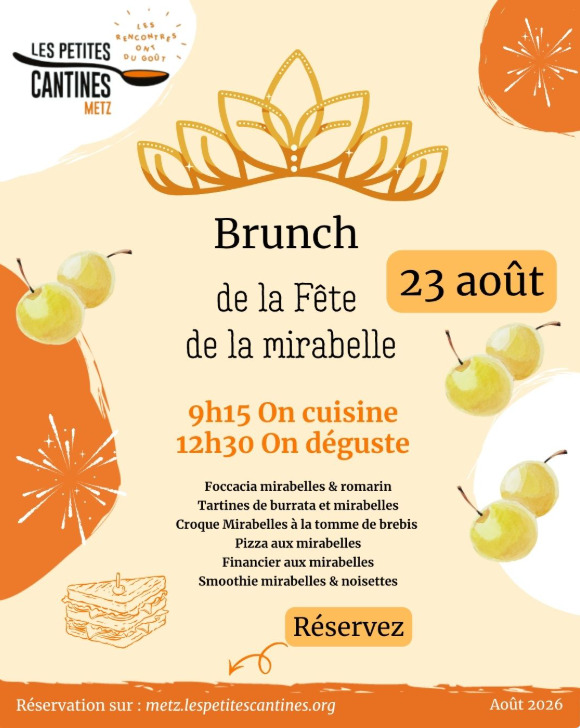 LES PETITES CANTINES METZ

LES RENCONTRES ONT DU GOÛT

Brunch

de la Fête de la mirabelle

23 août

9h15 On cuisine
12h30 On déguste

Foccacia mirabelles & romarin
Tartines de burrata et mirabelles
Croque Mirabelles à la tomme de brebis
Pizza aux mirabelles
Financier aux mirabelles
Smoothie mirabelles & noisettes

Réservez

Réservation sur : metz.lespetitescantines.org

Août 2026